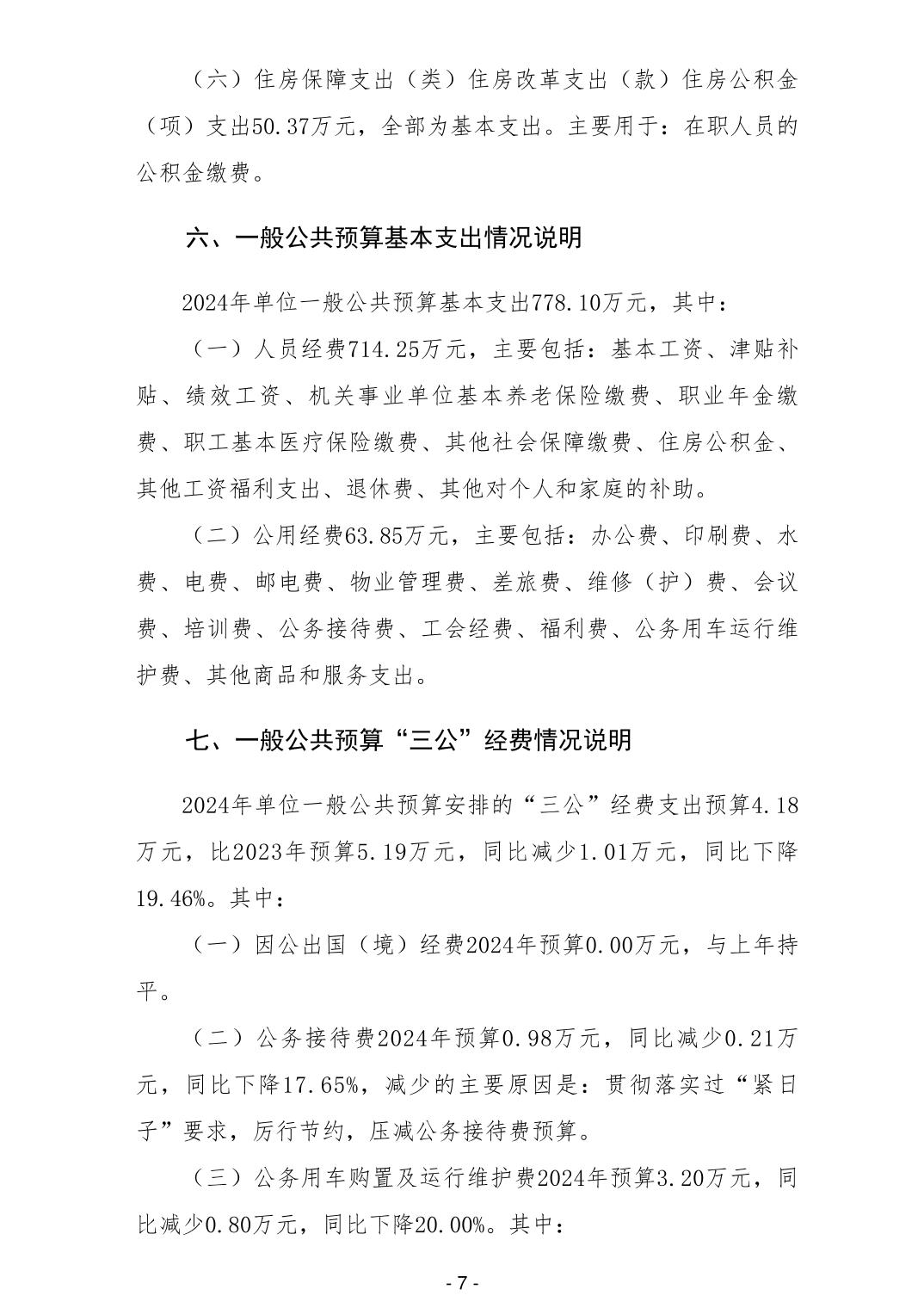 （六）住房保障支出（类）住房改革支出（款）住房公积金（项）支出50.37万元，全部为基本支出。主要用于：在职人员的公积金缴费。

六、一般公共预算基本支出情况说明

2024年单位一般公共预算基本支出778.10万元，其中：

（一）人员经费714.25万元，主要包括：基本工资、津贴补贴、绩效工资、机关事业单位基本养老保险缴费、职业年金缴费、职工基本医疗保险缴费、其他社会保障缴费、住房公积金、其他工资福利支出、退休费、其他对个人和家庭的补助。

（二）公用经费63.85万元，主要包括：办公费、印刷费、水费、电费、邮电费、物业管理费、差旅费、维修（护）费、会议费、培训费、公务接待费、工会经费、福利费、公务用车运行维护费、其他商品和服务支出。

七、一般公共预算“三公”经费情况说明

2024年单位一般公共预算安排的“三公”经费支出预算4.18万元，比2023年预算5.19万元，同比减少1.01万元，同比下降19.46%。其中：

（一）因公出国（境）经费2024年预算0.00万元，与上年持平。

（二）公务接待费2024年预算0.98万元，同比减少0.21万元，同比下降17.65%，减少的主要原因是：贯彻落实过“紧日子”要求，厉行节约，压减公务接待费预算。

（三）公务用车购置及运行维护费2024年预算3.20万元，同比减少0.80万元，同比下降20.00%。其中：

- 7 -